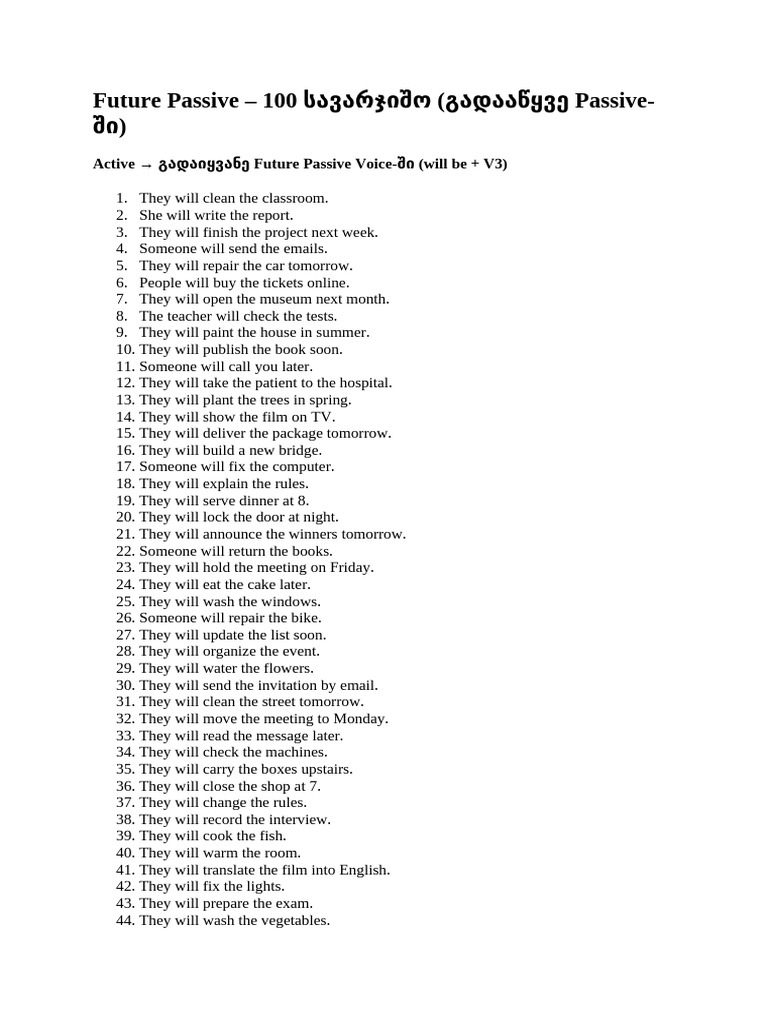 Future Passive – 100 სავარჯიშო (გადააწყვე Passive-ში)

Active → გადაიყვანე Future Passive Voice-ში (will be + V3)

1. They will clean the classroom.
2. She will write the report.
3. They will finish the project next week.
4. Someone will send the emails.
5. They will repair the car tomorrow.
6. People will buy the tickets online.
7. They will open the museum next month.
8. The teacher will check the tests.
9. They will paint the house in summer.
10. They will publish the book soon.
11. Someone will call you later.
12. They will take the patient to the hospital.
13. They will plant the trees in spring.
14. They will show the film on TV.
15. They will deliver the package tomorrow.
16. They will build a new bridge.
17. Someone will fix the computer.
18. They will explain the rules.
19. They will serve dinner at 8.
20. They will lock the door at night.
21. They will announce the winners tomorrow.
22. Someone will return the books.
23. They will hold the meeting on Friday.
24. They will eat the cake later.
25. They will wash the windows.
26. Someone will repair the bike.
27. They will update the list soon.
28. They will organize the event.
29. They will water the flowers.
30. They will send the invitation by email.
31. They will clean the street tomorrow.
32. They will move the meeting to Monday.
33. They will read the message later.
34. They will check the machines.
35. They will carry the boxes upstairs.
36. They will close the shop at 7.
37. They will change the rules.
38. They will record the interview.
39. They will cook the fish.
40. They will warm the room.
41. They will translate the film into English.
42. They will fix the lights.
43. They will prepare the exam.
44. They will wash the vegetables.